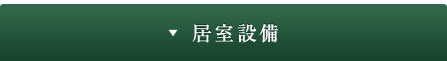 ▼ 居室設備